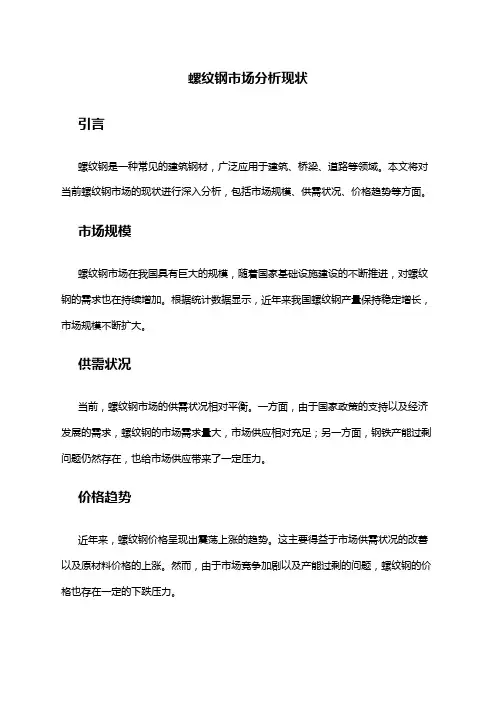 螺纹钢市场分析现状

引言

螺纹钢是一种常见的建筑钢材，广泛应用于建筑、桥梁、道路等领域。本文将对当前螺纹钢市场的现状进行深入分析，包括市场规模、供需状况、价格趋势等方面。

市场规模

螺纹钢市场在我国具有巨大的规模，随着国家基础设施建设的不断推进，对螺纹钢的需求也在持续增加。根据统计数据显示，近年来我国螺纹钢产量保持稳定增长，市场规模不断扩大。

供需状况

当前，螺纹钢市场的供需状况相对平衡。一方面，由于国家政策的支持以及经济发展的需求，螺纹钢的市场需求量大，市场供应相对充足；另一方面，钢铁产能过剩问题仍然存在，也给市场供应带来了一定压力。

价格趋势

近年来，螺纹钢价格呈现出震荡上涨的趋势。这主要得益于市场供需状况的改善以及原材料价格的上涨。然而，由于市场竞争加剧以及产能过剩的问题，螺纹钢的价格也存在一定的下跌压力。